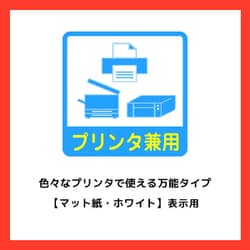 プリンタ兼用

色々なプリンタで使える万能タイプ

【マット紙・ホワイト】表示用